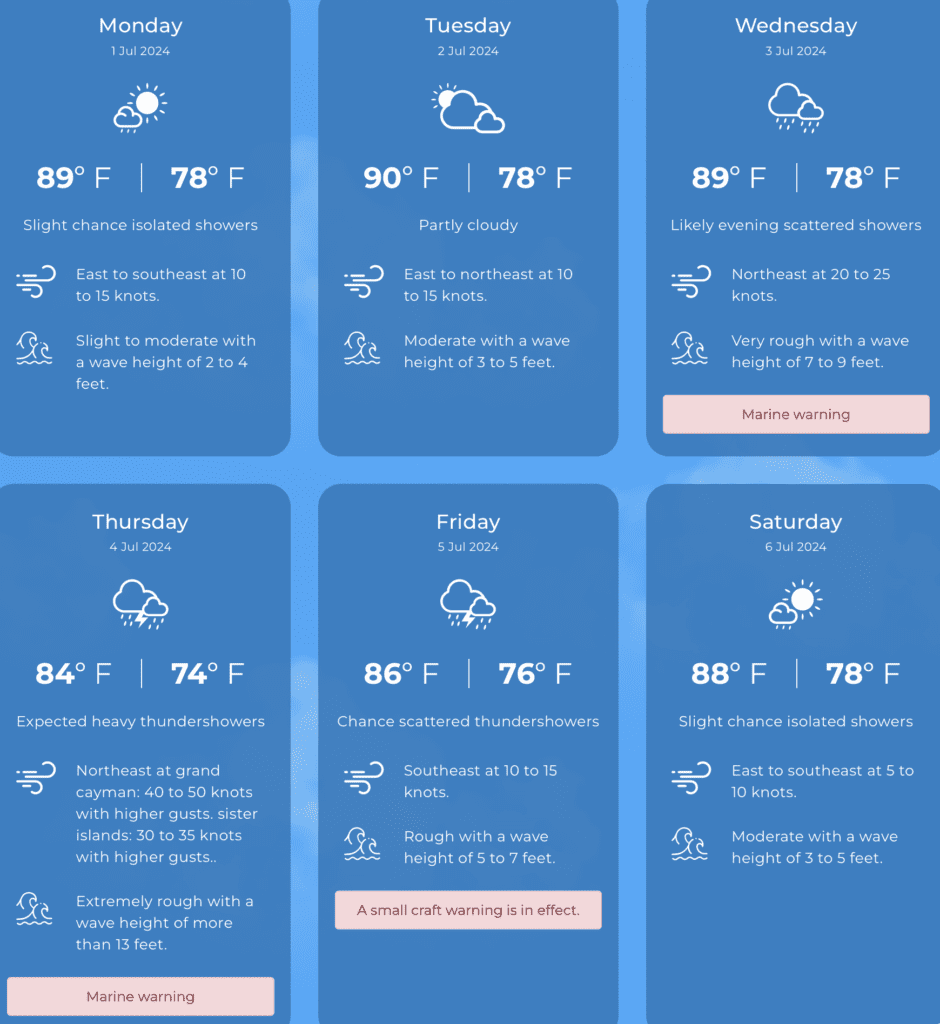 Monday
1 Jul 2024

89° F | 78° F

Slight chance isolated showers

East to southeast at 10 to 15 knots.

Slight to moderate with a wave height of 2 to 4 feet.

Tuesday
2 Jul 2024

90° F | 78° F

Partly cloudy

East to northeast at 10 to 15 knots.

Moderate with a wave height of 3 to 5 feet.

Wednesday
3 Jul 2024

89° F | 78° F

Likely evening scattered showers

Northeast at 20 to 25 knots.

Very rough with a wave height of 7 to 9 feet.

Marine warning

Thursday
4 Jul 2024

84° F | 74° F

Expected heavy thundershowers

Northeast at grand cayman: 40 to 50 knots with higher gusts. sister islands: 30 to 35 knots with higher gusts..

Extremely rough with a wave height of more than 13 feet.

Marine warning

Friday
5 Jul 2024

86° F | 76° F

Chance scattered thundershowers

Southeast at 10 to 15 knots.

Rough with a wave height of 5 to 7 feet.

A small craft warning is in effect.

Saturday
6 Jul 2024

88° F | 78° F

Slight chance isolated showers

East to southeast at 5 to 10 knots.

Moderate with a wave height of 3 to 5 feet.